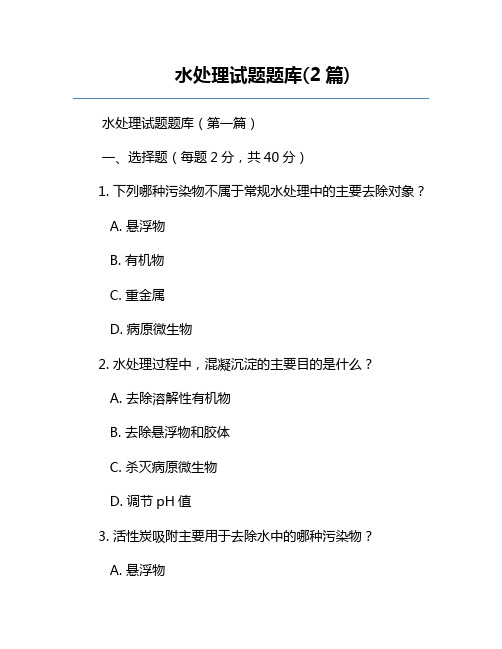 水处理试题题库(2 篇)

水处理试题题库（第一篇）

一、选择题（每题 2 分，共 40 分）

1. 下列哪种污染物不属于常规水处理中的主要去除对象？

A. 悬浮物

B. 有机物

C. 重金属

D. 病原微生物

2. 水处理过程中，混凝沉淀的主要目的是什么？

A. 去除溶解性有机物

B. 去除悬浮物和胶体

C. 杀灭病原微生物

D. 调节 pH 值

3. 活性炭吸附主要用于去除水中的哪种污染物？

A. 悬浮物